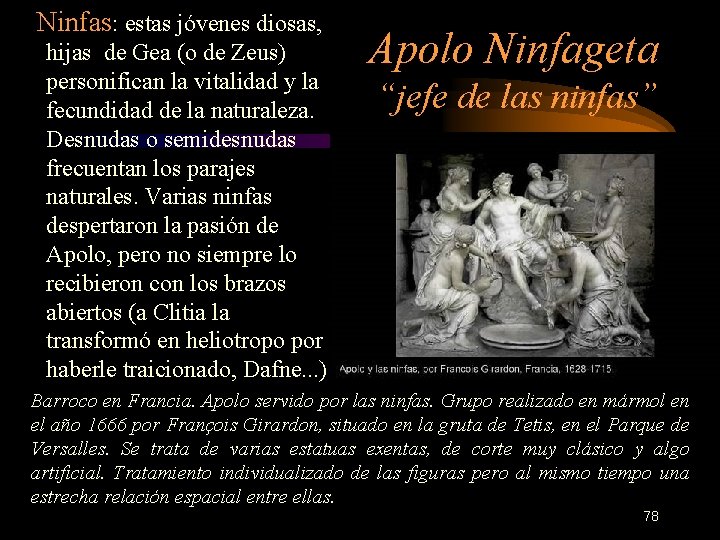 Ninfas: estas jóvenes diosas, hijas de Gea (o de Zeus) personifican la vitalidad y la fecundidad de la naturaleza. Desnudas o semidesnudas frecuentan los parajes naturales. Varias ninfas despertaron la pasión de Apolo, pero no siempre lo recibieron con los brazos abiertos (a Clitia la transformó en heliotropo por haberle traicionado, Dafne...)

Apolo Ninfageta
"jefe de las ninfas"

Apolo y las ninfas, por Francois Girardon, Francia, 1628-1715

Barroco en Francia. Apolo servido por las ninfas. Grupo realizado en mármol en el año 1666 por François Girardon, situado en la gruta de Tetis, en el Parque de Versalles. Se trata de varias estatuas exentas, de corte muy clásico y algo artificial. Tratamiento individualizado de las figuras pero al mismo tiempo una estrecha relación espacial entre ellas.

78